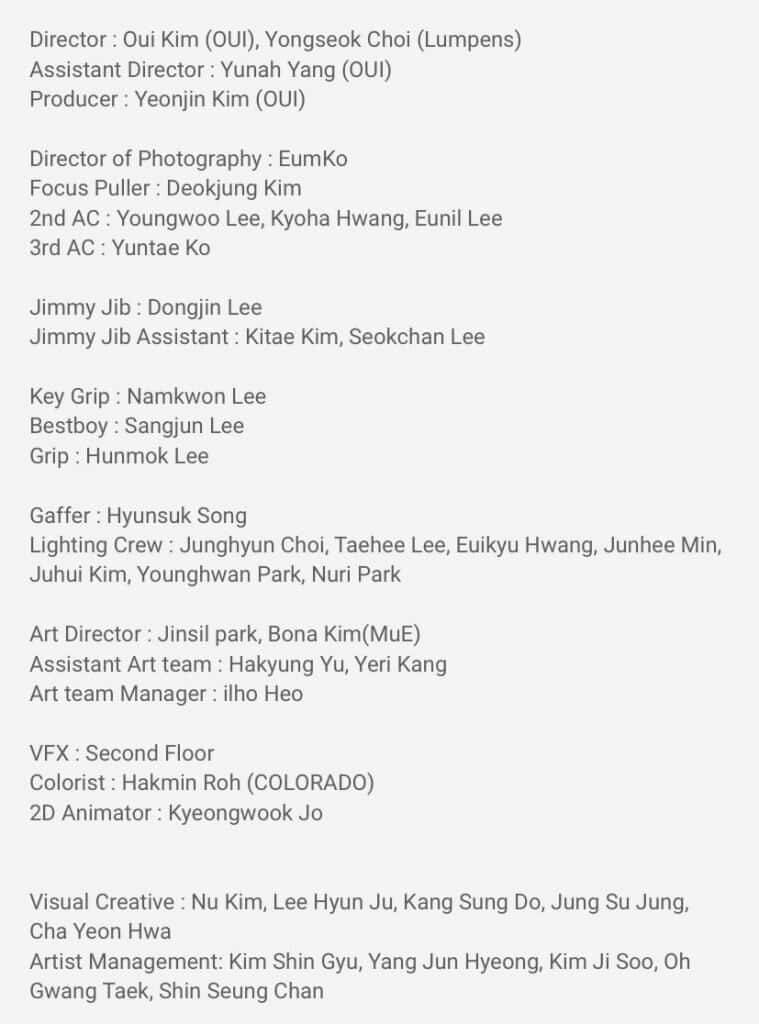 Director : Oui Kim (OUI), Yongseok Choi (Lumpens)
Assistant Director : Yunah Yang (OUI)
Producer : Yeonjin Kim (OUI)

Director of Photography : EumKo
Focus Puller : Deokjung Kim
2nd AC : Youngwoo Lee, Kyoha Hwang, Eunil Lee
3rd AC : Yuntae Ko

Jimmy Jib : Dongjin Lee
Jimmy Jib Assistant : Kitae Kim, Seokchan Lee

Key Grip : Namkwon Lee
Bestboy : Sangjun Lee
Grip : Hunmok Lee

Gaffer : Hyunsuk Song
Lighting Crew : Junghyun Choi, Taehee Lee, Euikyu Hwang, Junhee Min, Juhui Kim, Younghwan Park, Nuri Park

Art Director : Jinsil park, Bona Kim(MuE)
Assistant Art team : Hakyung Yu, Yeri Kang
Art team Manager : ilho Heo

VFX : Second Floor
Colorist : Hakmin Roh (COLORADO)
2D Animator : Kyeongwook Jo

Visual Creative : Nu Kim, Lee Hyun Ju, Kang Sung Do, Jung Su Jung, Cha Yeon Hwa
Artist Management: Kim Shin Gyu, Yang Jun Hyeong, Kim Ji Soo, Oh Gwang Taek, Shin Seung Chan